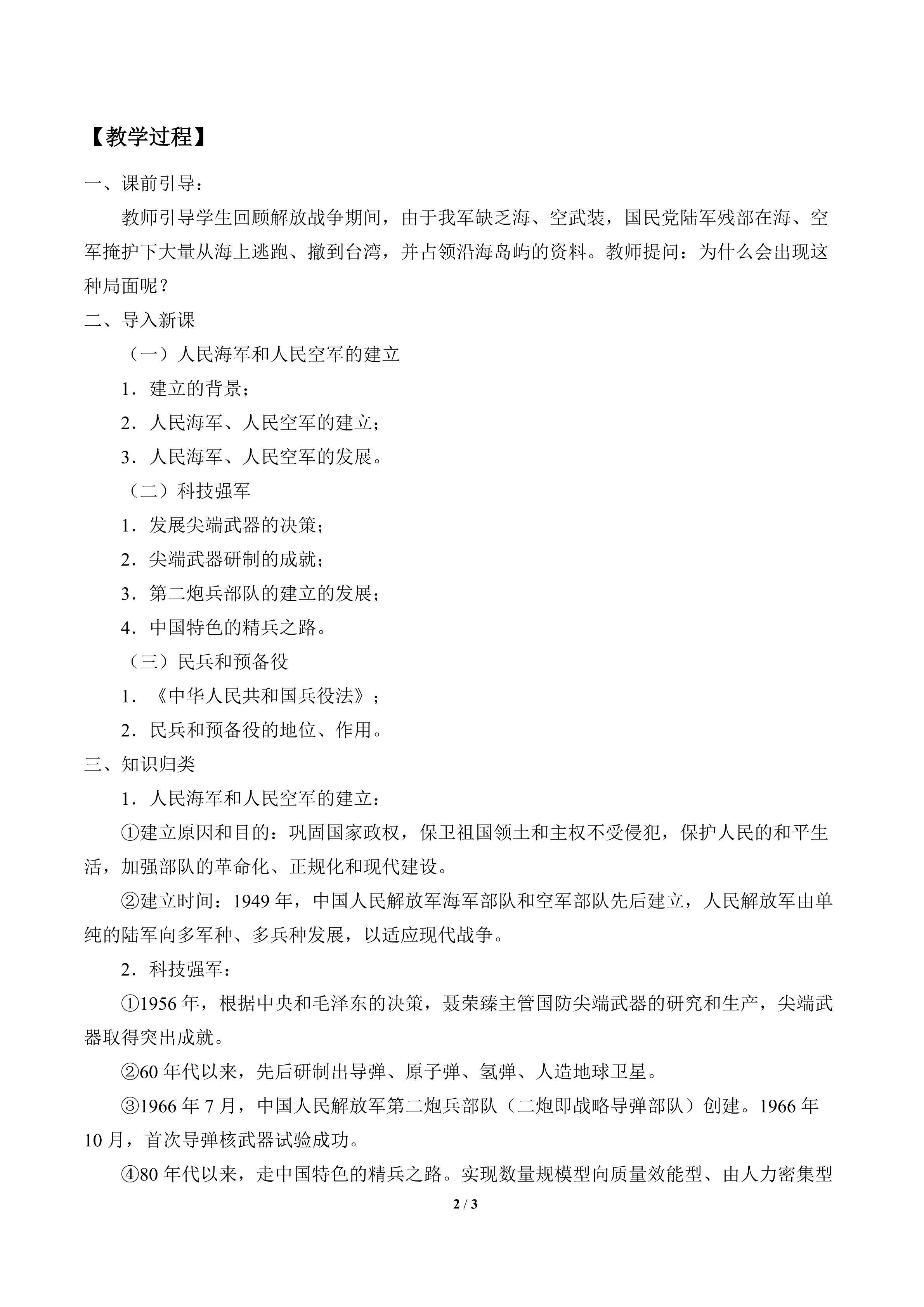 【教学过程】

一、课前引导：

教师引导学生回顾解放战争期间，由于我军缺乏海、空武装，国民党陆军残部在海、空军掩护下大量从海上逃跑、撤到台湾，并占领沿海岛屿的资料。教师提问：为什么会出现这种局面呢？

二、导入新课

（一）人民海军和人民空军的建立

1．建立的背景；

2．人民海军、人民空军的建立；

3．人民海军、人民空军的发展。

（二）科技强军

1．发展尖端武器的决策；

2．尖端武器研制的成就；

3．第二炮兵部队的建立的发展；

4．中国特色的精兵之路。

（三）民兵和预备役

1．《中华人民共和国兵役法》；

2．民兵和预备役的地位、作用。

三、知识归类

1．人民海军和人民空军的建立：

①建立原因和目的：巩固国家政权，保卫祖国领土和主权不受侵犯，保护人民的和平生活，加强部队的革命化、正规化和现代建设。

②建立时间：1949 年，中国人民解放军海军部队和空军部队先后建立，人民解放军由单纯的陆军向多军种、多兵种发展，以适应现代战争。

2．科技强军：

①1956 年，根据中央和毛泽东的决策，聂荣臻主管国防尖端武器的研究和生产，尖端武器取得突出成就。

②60 年代以来，先后研制出导弹、原子弹、氢弹、人造地球卫星。

③1966 年 7 月，中国人民解放军第二炮兵部队（二炮即战略导弹部队）创建。1966 年 10 月，首次导弹核武器试验成功。

④80 年代以来，走中国特色的精兵之路。实现数量规模型向质量效能型、由人力密集型

2 / 3